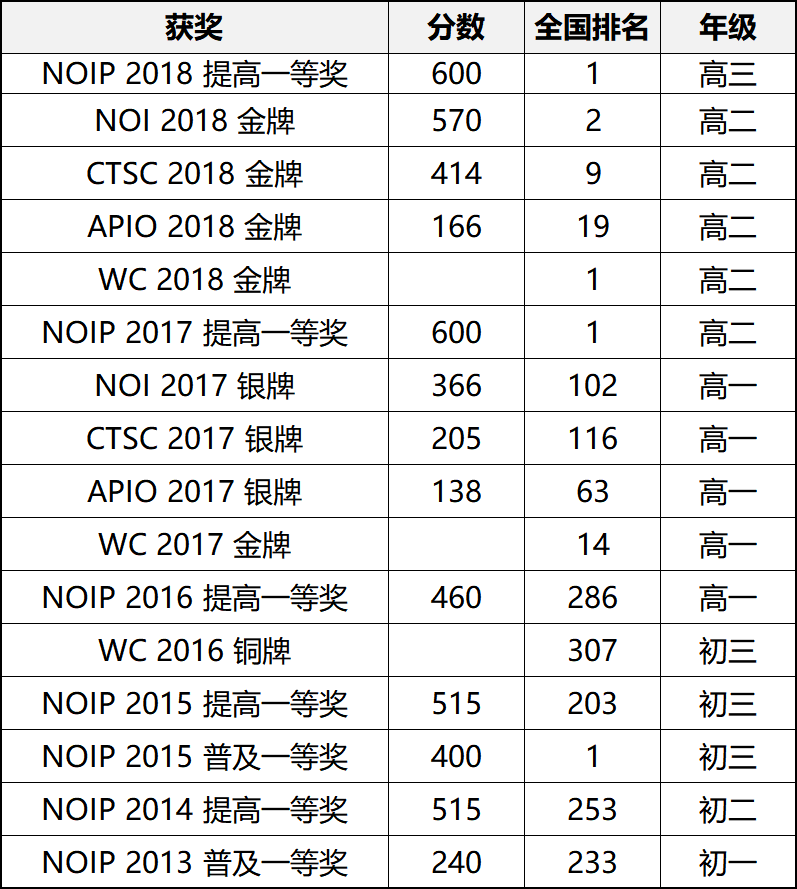 | 获奖 | 分数 | 全国排名 | 年级 |
|---|---|---|---|
| NOIP 2018 提高一等奖 | 600 | 1 | 高三 |
| NOI 2018 金牌 | 570 | 2 | 高二 |
| CTSC 2018 金牌 | 414 | 9 | 高二 |
| APIO 2018 金牌 | 166 | 19 | 高二 |
| WC 2018 金牌 | | 1 | 高二 |
| NOIP 2017 提高一等奖 | 600 | 1 | 高二 |
| NOI 2017 银牌 | 366 | 102 | 高一 |
| CTSC 2017 银牌 | 205 | 116 | 高一 |
| APIO 2017 银牌 | 138 | 63 | 高一 |
| WC 2017 金牌 | | 14 | 高一 |
| NOIP 2016 提高一等奖 | 460 | 286 | 高一 |
| WC 2016 铜牌 | | 307 | 初三 |
| NOIP 2015 提高一等奖 | 515 | 203 | 初三 |
| NOIP 2015 普及一等奖 | 400 | 1 | 初三 |
| NOIP 2014 提高一等奖 | 515 | 253 | 初二 |
| NOIP 2013 普及一等奖 | 240 | 233 | 初一 |